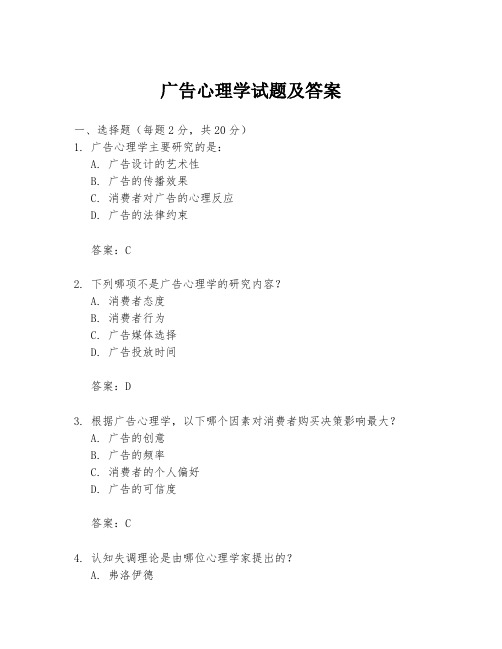 广告心理学试题及答案

一、选择题（每题 2 分，共 20 分）

1. 广告心理学主要研究的是：
A. 广告设计的艺术性
B. 广告的传播效果
C. 消费者对广告的心理反应
D. 广告的法律约束

答案：C

2. 下列哪项不是广告心理学的研究内容？
A. 消费者态度
B. 消费者行为
C. 广告媒体选择
D. 广告投放时间

答案：D

3. 根据广告心理学，以下哪个因素对消费者购买决策影响最大？
A. 广告的创意
B. 广告的频率
C. 消费者的个人偏好
D. 广告的可信度

答案：C

4. 认知失调理论是由哪位心理学家提出的？
A. 弗洛伊德